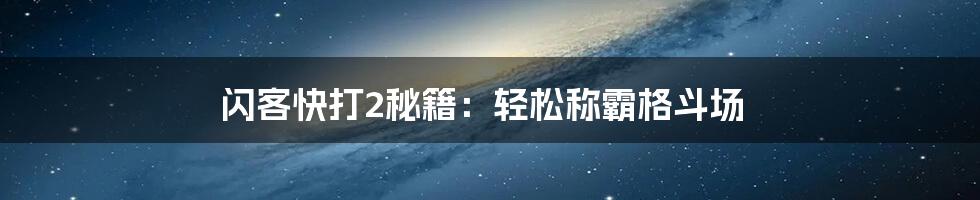 闪客快打2秘籍：轻松称霸格斗场